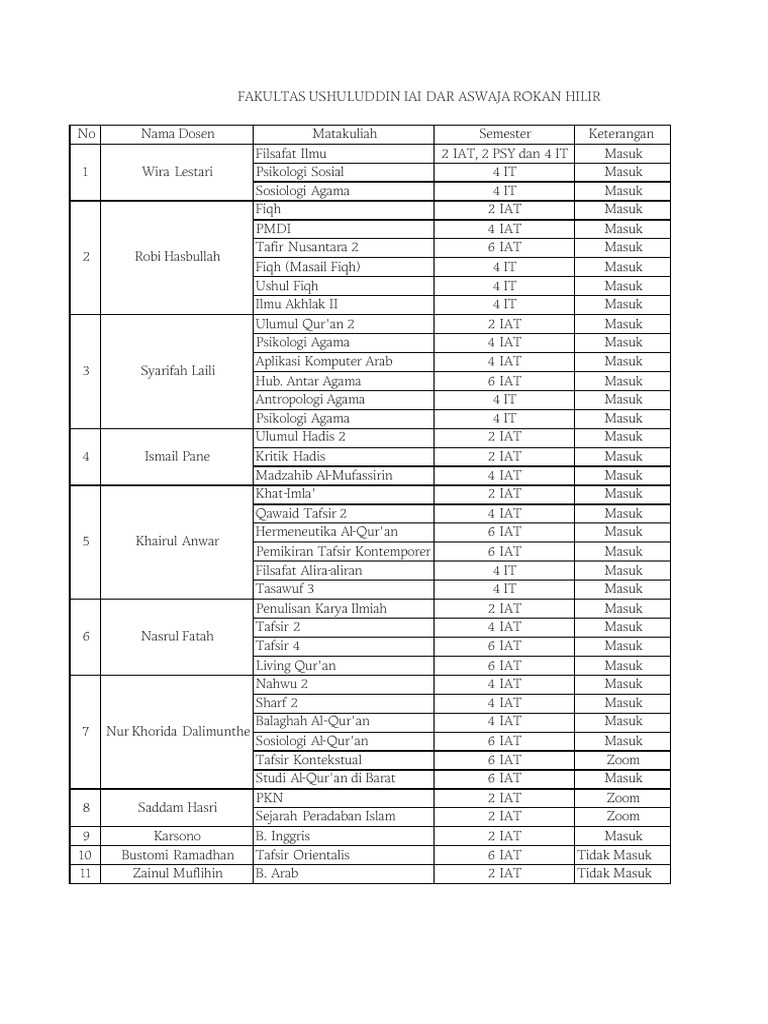 FAKULTAS USHULUDDIN IAI DAR ASWAJA ROKAN HILIR

| No | Nama Dosen | Matakuliah | Semester | Keterangan |
|---|---|---|---|---|
| 1 | Wira Lestari | Filsafat Ilmu | 2 IAT, 2 PSY dan 4 IT | Masuk |
| | | Psikologi Sosial | 4 IT | Masuk |
| | | Sosiologi Agama | 4 IT | Masuk |
| 2 | Robi Hasbullah | Fiqh | 2 IAT | Masuk |
| | | PMDI | 4 IAT | Masuk |
| | | Tafir Nusantara 2 | 6 IAT | Masuk |
| | | Fiqh (Masail Fiqh) | 4 IT | Masuk |
| | | Ushul Fiqh | 4 IT | Masuk |
| | | Ilmu Akhlak II | 4 IT | Masuk |
| 3 | Syarifah Laili | Ulumul Qur'an 2 | 2 IAT | Masuk |
| | | Psikologi Agama | 4 IAT | Masuk |
| | | Aplikasi Komputer Arab | 4 IAT | Masuk |
| | | Hub. Antar Agama | 6 IAT | Masuk |
| | | Antropologi Agama | 4 IT | Masuk |
| | | Psikologi Agama | 4 IT | Masuk |
| 4 | Ismail Pane | Ulumul Hadis 2 | 2 IAT | Masuk |
| | | Kritik Hadis | 2 IAT | Masuk |
| | | Madzahib Al-Mufassirin | 4 IAT | Masuk |
| 5 | Khairul Anwar | Khat-Imla' | 2 IAT | Masuk |
| | | Qawaid Tafsir 2 | 4 IAT | Masuk |
| | | Hermeneutika Al-Qur'an | 6 IAT | Masuk |
| | | Pemikiran Tafsir Kontemporer | 6 IAT | Masuk |
| | | Filsafat Alira-aliran | 4 IT | Masuk |
| | | Tasawuf 3 | 4 IT | Masuk |
| 6 | Nasrul Fatah | Penulisan Karya Ilmiah | 2 IAT | Masuk |
| | | Tafsir 2 | 4 IAT | Masuk |
| | | Tafsir 4 | 6 IAT | Masuk |
| | | Living Qur'an | 6 IAT | Masuk |
| 7 | Nur Khorida Dalimunthe | Nahwu 2 | 4 IAT | Masuk |
| | | Sharf 2 | 4 IAT | Masuk |
| | | Balaghah Al-Qur'an | 4 IAT | Masuk |
| | | Sosiologi Al-Qur'an | 6 IAT | Masuk |
| | | Tafsir Kontekstual | 6 IAT | Zoom |
| | | Studi Al-Qur'an di Barat | 6 IAT | Masuk |
| 8 | Saddam Hasri | PKN | 2 IAT | Zoom |
| | | Sejarah Peradaban Islam | 2 IAT | Zoom |
| 9 | Karsono | B. Inggris | 2 IAT | Masuk |
| 10 | Bustomi Ramadhan | Tafsir Orientalis | 6 IAT | Tidak Masuk |
| 11 | Zainul Muflihin | B. Arab | 2 IAT | Tidak Masuk |